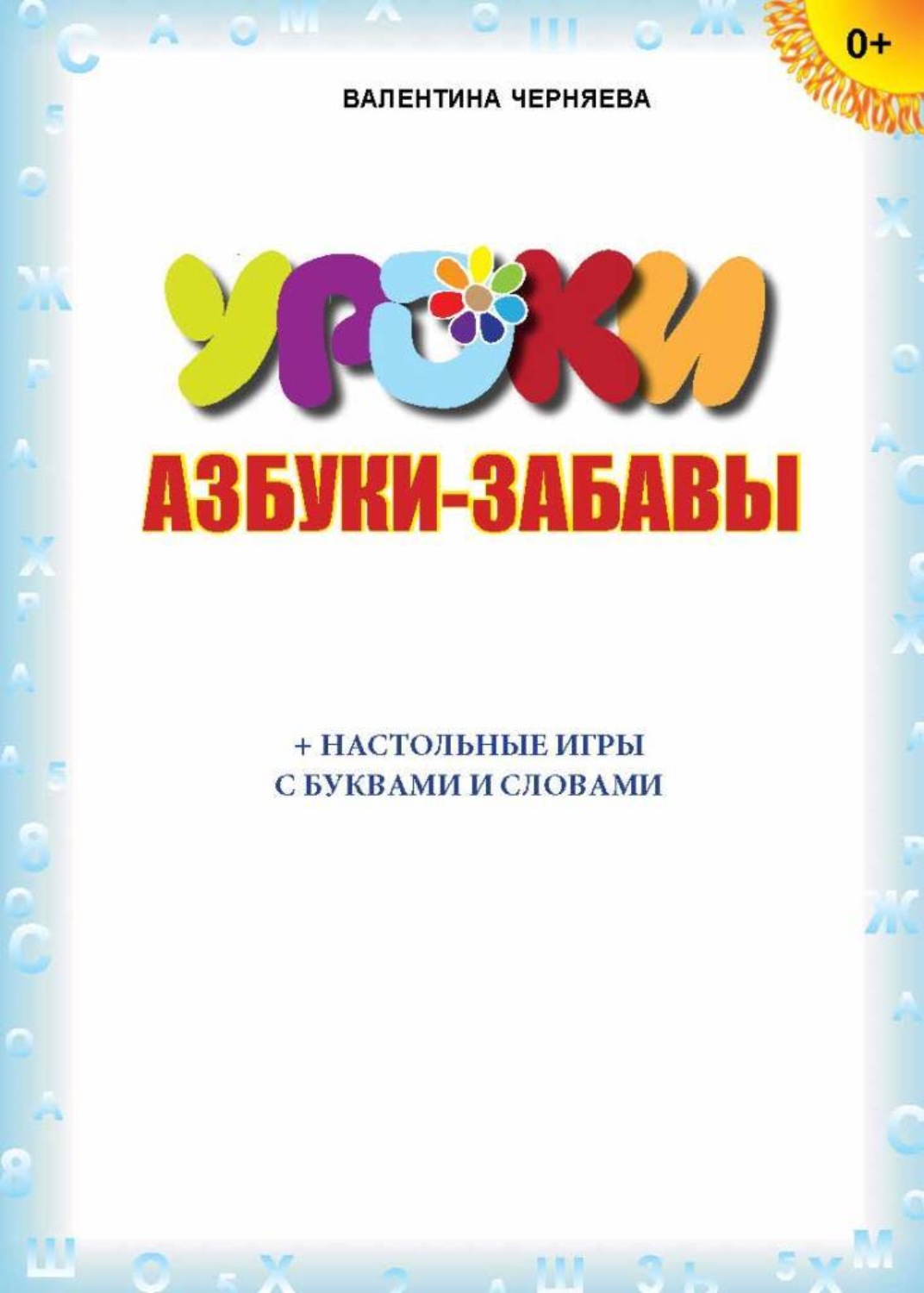 0+

ВАЛЕНТИНА ЧЕРНЯЕВА

УРОКИ

АЗБУКИ-ЗАБАВЫ

+ НАСТОЛЬНЫЕ ИГРЫ С БУКВАМИ И СЛОВАМИ